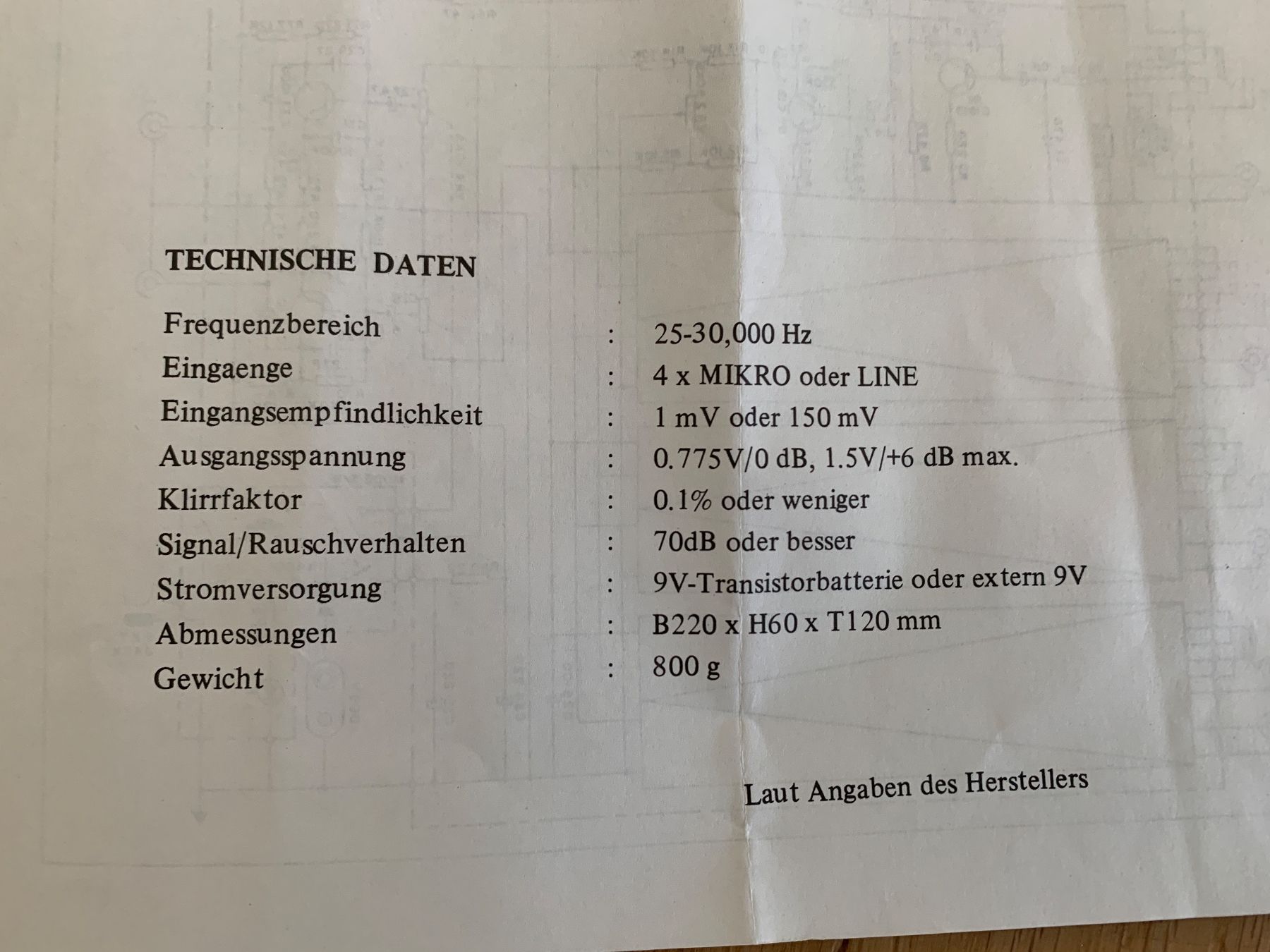 TECHNISCHE DATEN

Frequenzbereich : 25-30,000 Hz
Eingaenge : 4 x MIKRO oder LINE
Eingangsempfindlichkeit : 1 mV oder 150 mV
Ausgangsspannung : 0.775V/0 dB, 1.5V/+6 dB max.
Klirrfaktor : 0.1% oder weniger
Signal/Rauschverhalten : 70dB oder besser
Stromversorgung : 9V-Transistorbatterie oder extern 9V
Abmessungen : B220 x H60 x T120 mm
Gewicht : 800 g

Laut Angaben des Herstellers